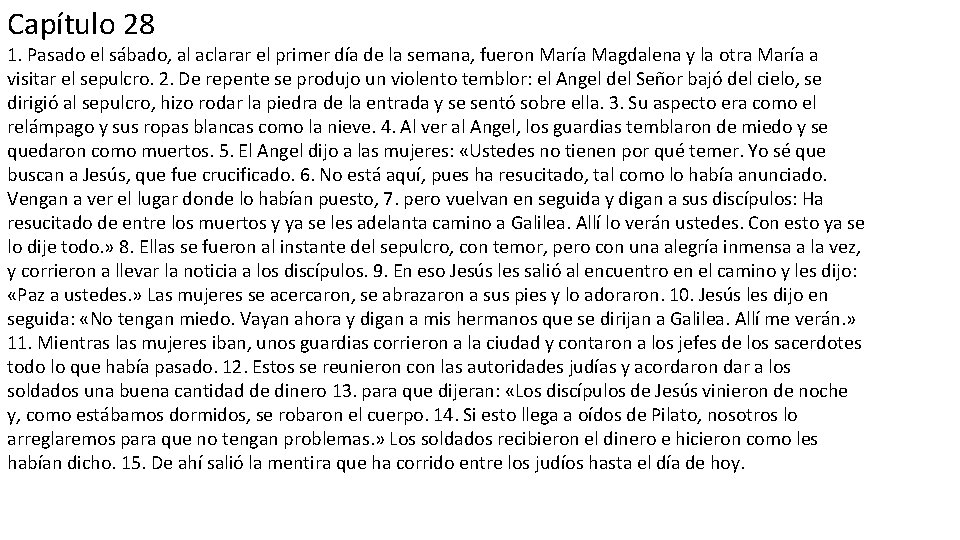 Capítulo 28

1. Pasado el sábado, al aclarar el primer día de la semana, fueron María Magdalena y la otra María a visitar el sepulcro. 2. De repente se produjo un violento temblor: el Angel del Señor bajó del cielo, se dirigió al sepulcro, hizo rodar la piedra de la entrada y se sentó sobre ella. 3. Su aspecto era como el relámpago y sus ropas blancas como la nieve. 4. Al ver al Angel, los guardias temblaron de miedo y se quedaron como muertos. 5. El Angel dijo a las mujeres: «Ustedes no tienen por qué temer. Yo sé que buscan a Jesús, que fue crucificado. 6. No está aquí, pues ha resucitado, tal como lo había anunciado. Vengan a ver el lugar donde lo habían puesto, 7. pero vuelvan en seguida y digan a sus discípulos: Ha resucitado de entre los muertos y ya se les adelanta camino a Galilea. Allí lo verán ustedes. Con esto ya se lo dije todo.» 8. Ellas se fueron al instante del sepulcro, con temor, pero con una alegría inmensa a la vez, y corrieron a llevar la noticia a los discípulos. 9. En eso Jesús les salió al encuentro en el camino y les dijo: «Paz a ustedes.» Las mujeres se acercaron, se abrazaron a sus pies y lo adoraron. 10. Jesús les dijo en seguida: «No tengan miedo. Vayan ahora y digan a mis hermanos que se dirijan a Galilea. Allí me verán.» 11. Mientras las mujeres iban, unos guardias corrieron a la ciudad y contaron a los jefes de los sacerdotes todo lo que había pasado. 12. Estos se reunieron con las autoridades judías y acordaron dar a los soldados una buena cantidad de dinero 13. para que dijeran: «Los discípulos de Jesús vinieron de noche y, como estábamos dormidos, se robaron el cuerpo. 14. Si esto llega a oídos de Pilato, nosotros lo arreglaremos para que no tengan problemas.» Los soldados recibieron el dinero e hicieron como les habían dicho. 15. De ahí salió la mentira que ha corrido entre los judíos hasta el día de hoy.